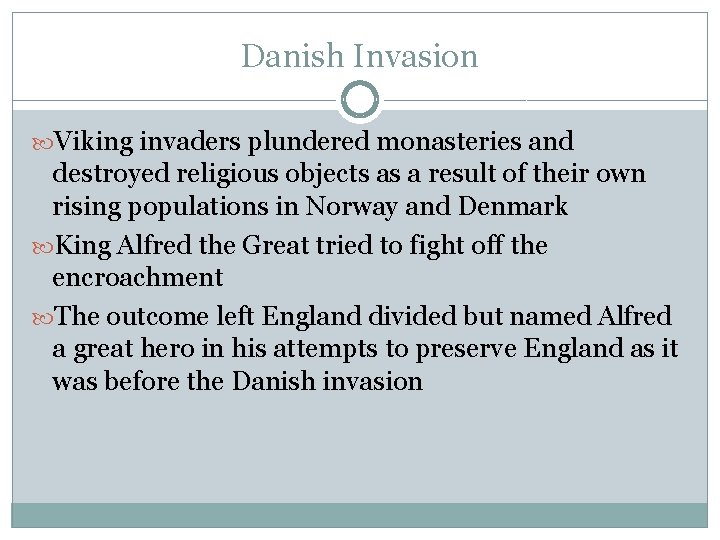 Danish Invasion

Viking invaders plundered monasteries and destroyed religious objects as a result of their own rising populations in Norway and Denmark

King Alfred the Great tried to fight off the encroachment

The outcome left England divided but named Alfred a great hero in his attempts to preserve England as it was before the Danish invasion